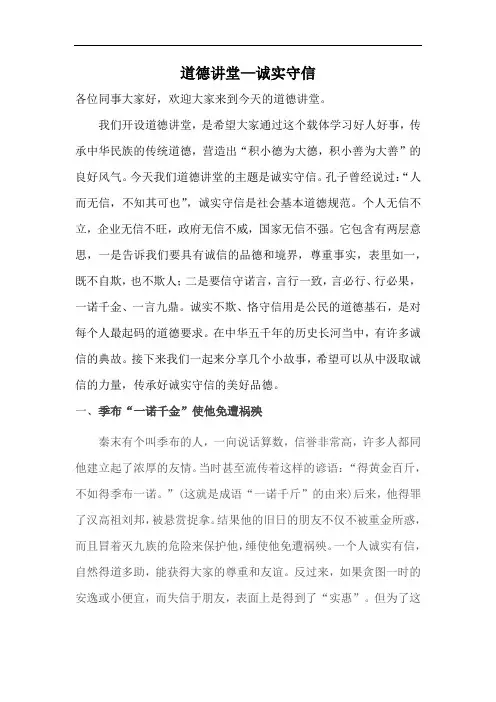 道德讲堂—诚实守信

各位同事大家好，欢迎大家来到今天的道德讲堂。

我们开设道德讲堂，是希望大家通过这个载体学习好人好事，传承中华民族的传统道德，营造出“积小德为大德，积小善为大善”的良好风气。今天我们道德讲堂的主题是诚实守信。孔子曾经说过：“人而无信，不知其可也”，诚实守信是社会基本道德规范。个人无信不立，企业无信不旺，政府无信不威，国家无信不强。它包含有两层意思，一是告诉我们要具有诚信的品德和境界，尊重事实，表里如一，既不自欺，也不欺人；二是要信守诺言，言行一致，言必行、行必果，一诺千金、一言九鼎。诚实不欺、恪守信用是公民的道德基石，是对每个人最起码的道德要求。在中华五千年的历史长河当中，有许多诚信的典故。接下来我们一起来分享几个小故事，希望可以从中汲取诚信的力量，传承好诚实守信的美好品德。

一、季布“一诺千金”使他免遭祸殃

秦末有个叫季布的人，一向说话算数，信誉非常高，许多人都同他建立起了浓厚的友情。当时甚至流传着这样的谚语：“得黄金百斤，不如得季布一诺。”（这就是成语“一诺千斤”的由来）后来，他得罪了汉高祖刘邦，被悬赏捉拿。结果他的旧日的朋友不仅不被重金所惑，而且冒着灭九族的危险来保护他，缍使他免遭祸殃。一个人诚实有信，自然得道多助，能获得大家的尊重和友谊。反过来，如果贪图一时的安逸或小便宜，而失信于朋友，表面上是得到了“实惠”。但为了这